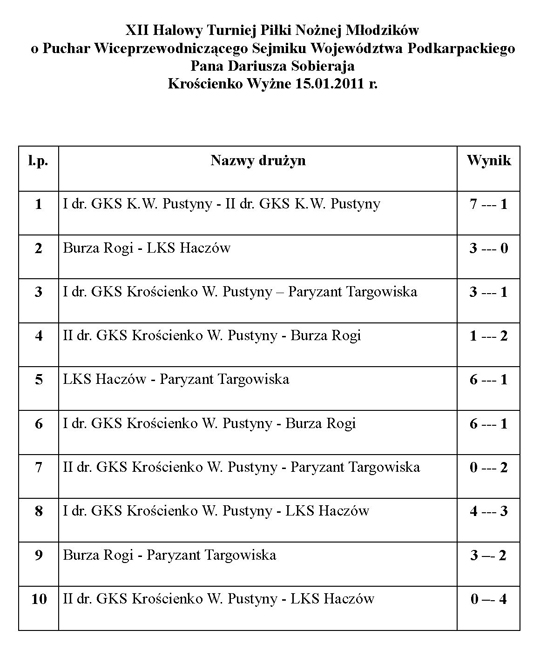 XII Halowy Turniej Piłki Nożnej Młodzików
o Puchar Wiceprzewodniczącego Sejmiku Województwa Podkarpackiego
Pana Dariusza Sobieraja
Krościenko Wyżne 15.01.2011 r.

| l.p. | Nazwy drużyn | Wynik |
|---|---|---|
| 1 | I dr. GKS K.W. Pustyny - II dr. GKS K.W. Pustyny | 7 --- 1 |
| 2 | Burza Rogi - LKS Haczów | 3 --- 0 |
| 3 | I dr. GKS Krościenko W. Pustyny – Paryzant Targowiska | 3 --- 1 |
| 4 | II dr. GKS Krościenko W. Pustyny - Burza Rogi | 1 --- 2 |
| 5 | LKS Haczów - Paryzant Targowiska | 6 --- 1 |
| 6 | I dr. GKS Krościenko W. Pustyny - Burza Rogi | 6 --- 1 |
| 7 | II dr. GKS Krościenko W. Pustyny - Paryzant Targowiska | 0 --- 2 |
| 8 | I dr. GKS Krościenko W. Pustyny - LKS Haczów | 4 --- 3 |
| 9 | Burza Rogi - Paryzant Targowiska | 3 –- 2 |
| 10 | II dr. GKS Krościenko W. Pustyny - LKS Haczów | 0 –- 4 |